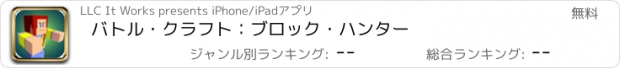 LLC It Works presents iPhone/iPadアプリ

無料

バトル・クラフト：ブロック・ハンター

ジャンル別ランキング: --

総合ランキング: --